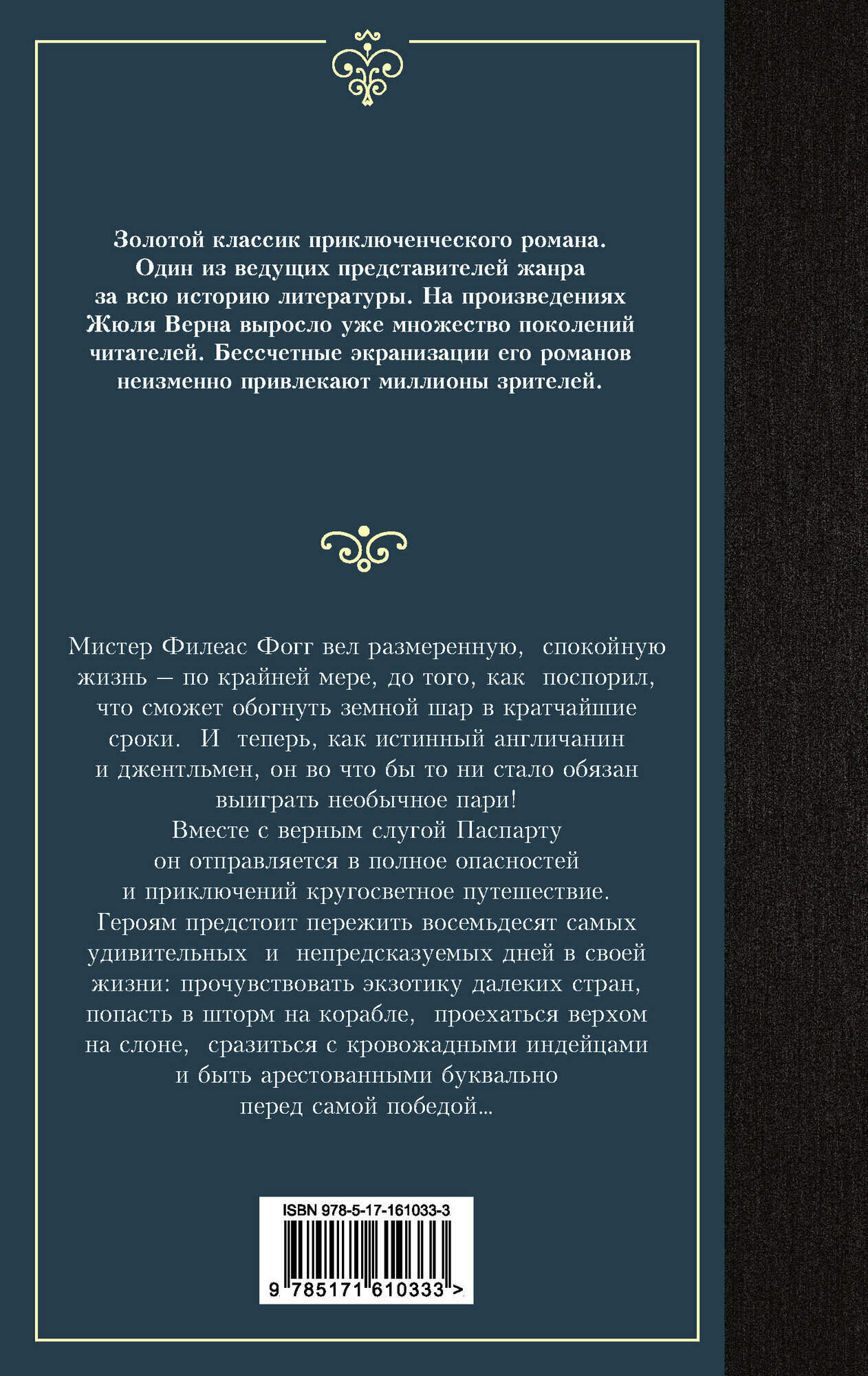 Золотой классик приключенческого романа. Один из ведущих представителей жанра за всю историю литературы. На произведениях Жюля Верна выросло уже множество поколений читателей. Бессчетные экранизации его романов неизменно привлекают миллионы зрителей.

Мистер Филеас Фогг вел размеренную, спокойную жизнь — по крайней мере, до того, как поспорил, что сможет обогнуть земной шар в кратчайшие сроки. И теперь, как истинный англичанин и джентльмен, он во что бы то ни стало обязан выиграть необычное пари! Вместе с верным слугой Паспарту он отправляется в полное опасностей и приключений кругосветное путешествие. Героям предстоит пережить восемьдесят самых удивительных и непредсказуемых дней в своей жизни: прочувствовать экзотику далеких стран, попасть в шторм на корабле, проехаться верхом на слоне, сразиться с кровожадными индейцами и быть арестованными буквально перед самой победой...

ISBN 978-5-17-161033-3
9 785171 610333 >